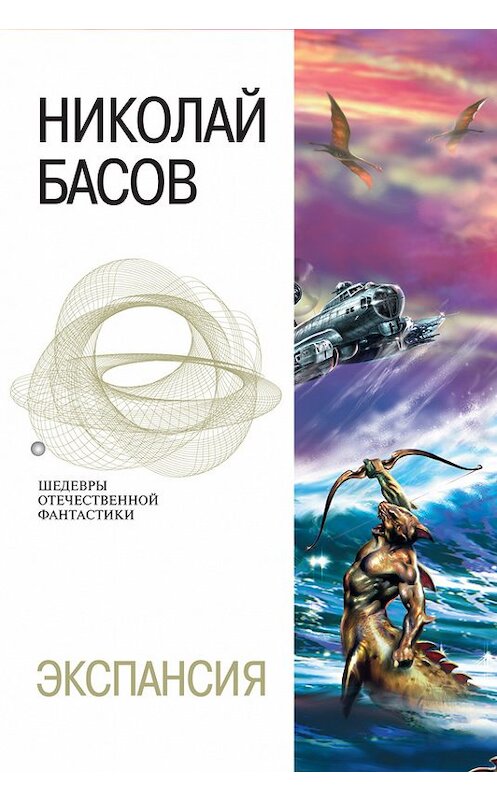 НИКОЛАЙ
БАСОВ

ШЕДЕВРЫ
ОТЕЧЕСТВЕННОЙ
ФАНТАСТИКИ

ЭКСПАНСИЯ